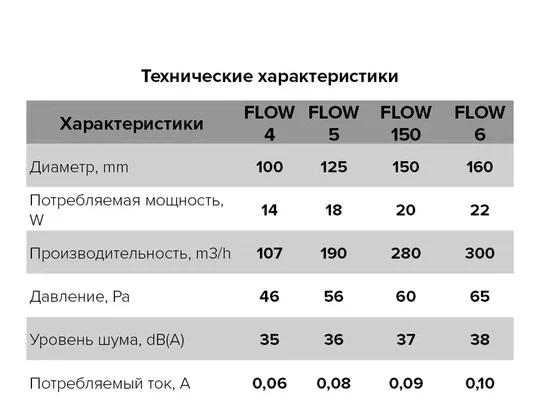 Технические характеристики

| Характеристики | FLOW 4 | FLOW 5 | FLOW 150 | FLOW 6 |
|---|---|---|---|---|
| Диаметр, mm | 100 | 125 | 150 | 160 |
| Потребляемая мощность, W | 14 | 18 | 20 | 22 |
| Производительность, m3/h | 107 | 190 | 280 | 300 |
| Давление, Pa | 46 | 56 | 60 | 65 |
| Уровень шума, dB(A) | 35 | 36 | 37 | 38 |
| Потребляемый ток, A | 0,06 | 0,08 | 0,09 | 0,10 |